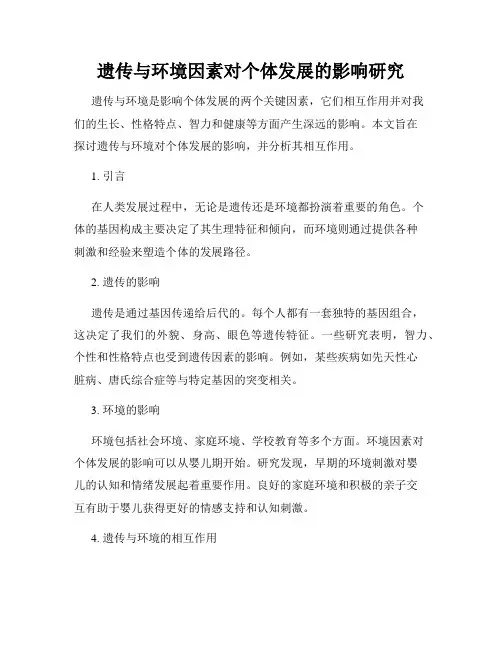 遗传与环境因素对个体发展的影响研究

遗传与环境是影响个体发展的两个关键因素，它们相互作用并对我们的生长、性格特点、智力和健康等方面产生深远的影响。本文旨在探讨遗传与环境对个体发展的影响，并分析其相互作用。

1. 引言

在人类发展过程中，无论是遗传还是环境都扮演着重要的角色。个体的基因构成主要决定了其生理特征和倾向，而环境则通过提供各种刺激和经验来塑造个体的发展路径。

2. 遗传的影响

遗传是通过基因传递给后代的。每个人都有一套独特的基因组合，这决定了我们的外貌、身高、眼色等遗传特征。一些研究表明，智力、个性和性格特点也受到遗传因素的影响。例如，某些疾病如先天性心脏病、唐氏综合症等与特定基因的突变相关。

3. 环境的影响

环境包括社会环境、家庭环境、学校教育等多个方面。环境因素对个体发展的影响可以从婴儿期开始。研究发现，早期的环境刺激对婴儿的认知和情绪发展起着重要作用。良好的家庭环境和积极的亲子交互有助于婴儿获得更好的情感支持和认知刺激。

4. 遗传与环境的相互作用